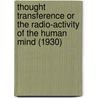 thought transference or the radio-activity of the human mind (1930)